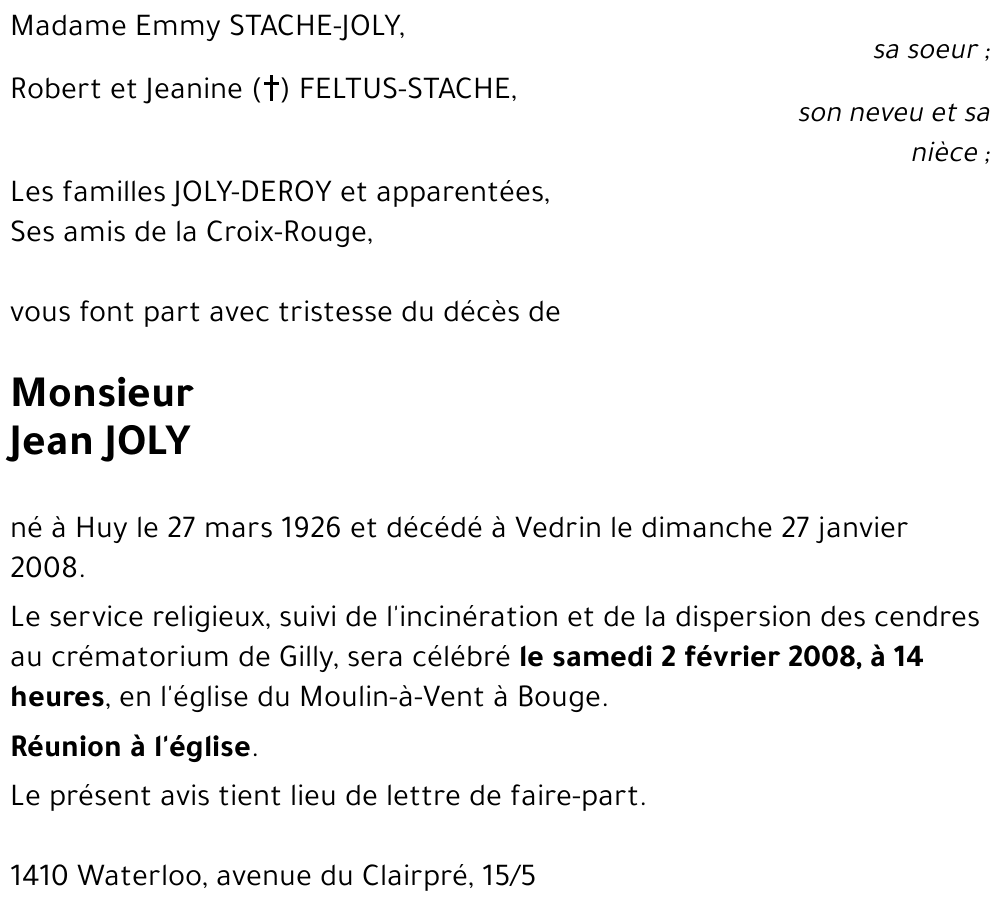 Madame Emmy STACHE-JOLY,

sa soeur ;

Robert et Jeanine (†) FELTUS-STACHE,

son neveu et sa nièce ;

Les familles JOLY-DEROY et apparentées,
Ses amis de la Croix-Rouge,

vous font part avec tristesse du décès de

Monsieur
Jean JOLY

né à Huy le 27 mars 1926 et décédé à Vedrin le dimanche 27 janvier 2008.

Le service religieux, suivi de l'incinération et de la dispersion des cendres au crématorium de Gilly, sera célébré le samedi 2 février 2008, à 14 heures, en l'église du Moulin-à-Vent à Bouge.

Réunion à l'église.

Le présent avis tient lieu de lettre de faire-part.

1410 Waterloo, avenue du Clairpré, 15/5